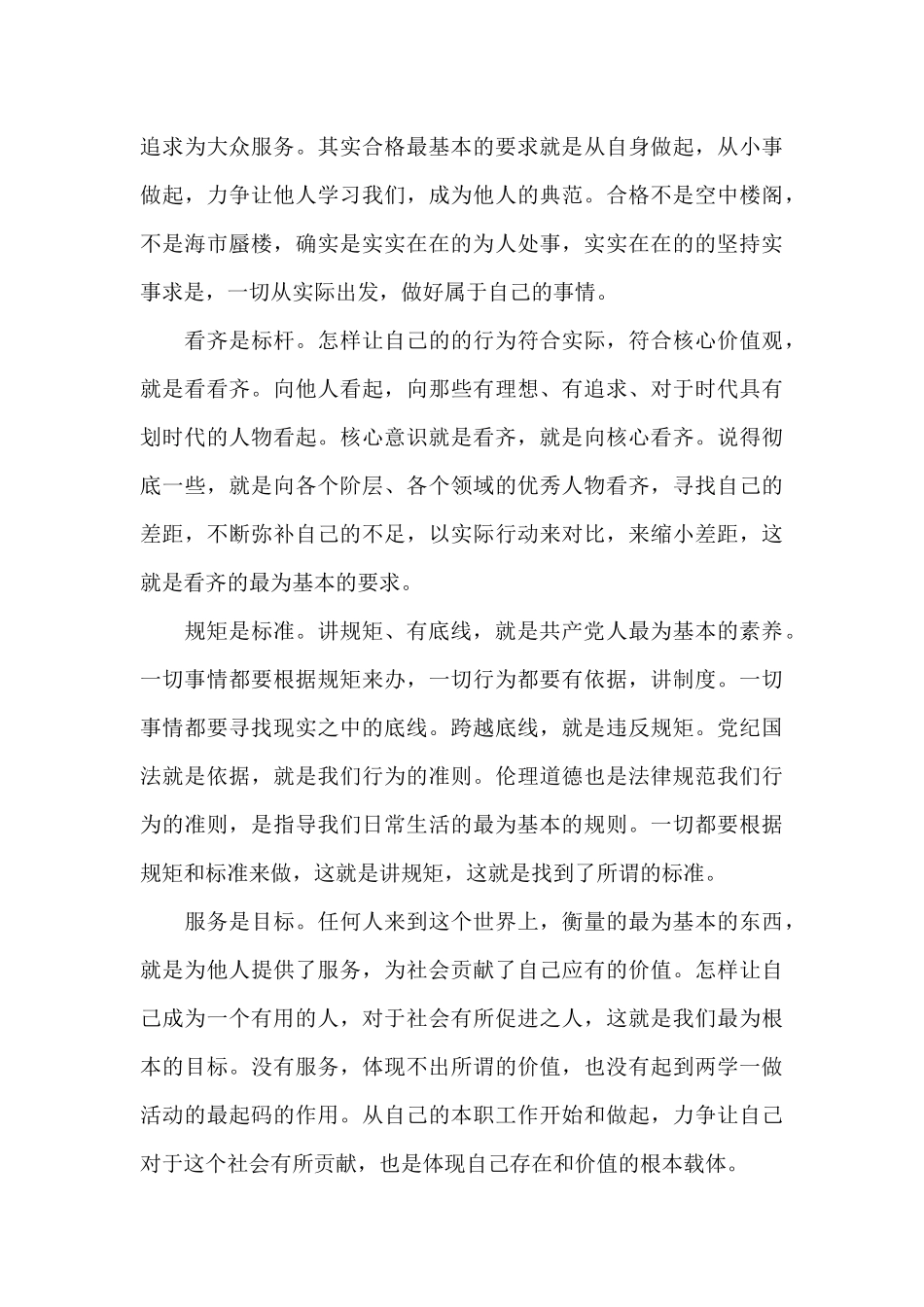 追求为大众服务。其实合格最基本的要求就是从自身做起，从小事做起，力争让他人学习我们，成为他人的典范。合格不是空中楼阁，不是海市蜃楼，确实是实实在在的为人处事，实实在在的的坚持实事求是，一切从实际出发，做好属于自己的事情。

看齐是标杆。怎样让自己的的行为符合实际，符合核心价值观，就是看看齐。向他人看起，向那些有理想、有追求、对于时代具有划时代的人物看起。核心意识就是看齐，就是向核心看齐。说得彻底一些，就是向各个阶层、各个领域的优秀人物看齐，寻找自己的差距，不断弥补自己的不足，以实际行动来对比，来缩小差距，这就是看齐的最为基本的要求。

规矩是标准。讲规矩、有底线，就是共产党人最为基本的素养。一切事情都要根据规矩来办，一切行为都要有依据，讲制度。一切事情都要寻找现实之中的底线。跨越底线，就是违反规矩。党纪国法就是依据，就是我们行为的准则。伦理道德也是法律规范我们行为的准则，是指导我们日常生活的最为基本的规则。一切都要根据规矩和标准来做，这就是讲规矩，这就是找到了所谓的标准。

服务是目标。任何人来到这个世界上，衡量的最为基本的东西，就是为他人提供了服务，为社会贡献了自己应有的价值。怎样让自己成为一个有用的人，对于社会有所促进之人，这就是我们最为根本的目标。没有服务，体现不出所谓的价值，也没有起到两学一做活动的最起码的作用。从自己的本职工作开始和做起，力争让自己对于这个社会有所贡献，也是体现自己存在和价值的根本载体。